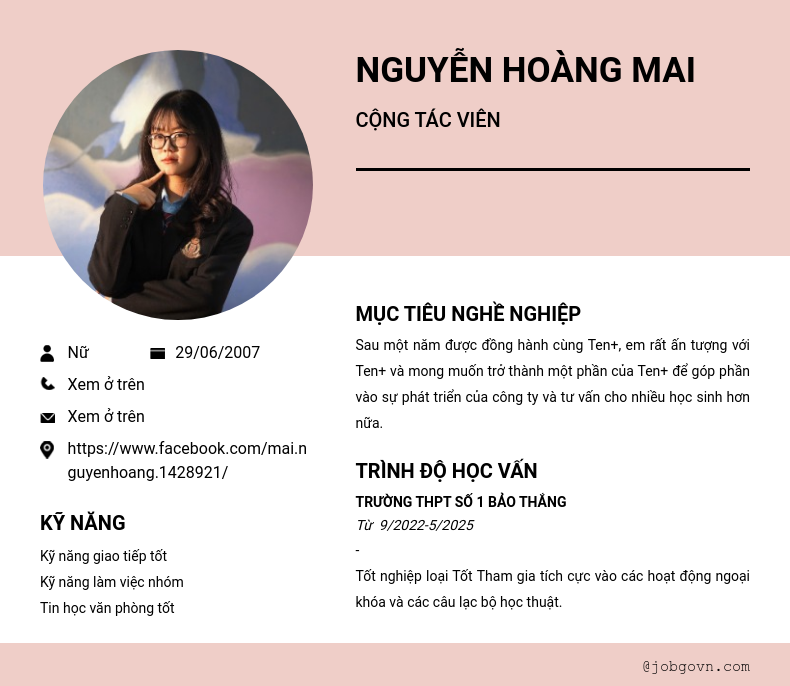 NGUYỄN HOÀNG MAI

CỘNG TÁC VIÊN

Nữ

29/06/2007

Xem ở trên

Xem ở trên

https://www.facebook.com/mai.nguyenhoang.1428921/

KỸ NĂNG

Kỹ năng giao tiếp tốt

Kỹ năng làm việc nhóm

Tin học văn phòng tốt

MỤC TIÊU NGHỀ NGHIỆP

Sau một năm được đồng hành cùng Ten+, em rất ấn tượng với Ten+ và mong muốn trở thành một phần của Ten+ để góp phần vào sự phát triển của công ty và tư vấn cho nhiều học sinh hơn nữa.

TRÌNH ĐỘ HỌC VẤN

TRƯỜNG THPT SỐ 1 BẢO THẮNG

Từ 9/2022-5/2025

-

Tốt nghiệp loại Tốt Tham gia tích cực vào các hoạt động ngoại khóa và các câu lạc bộ học thuật.

@jobgovn.com